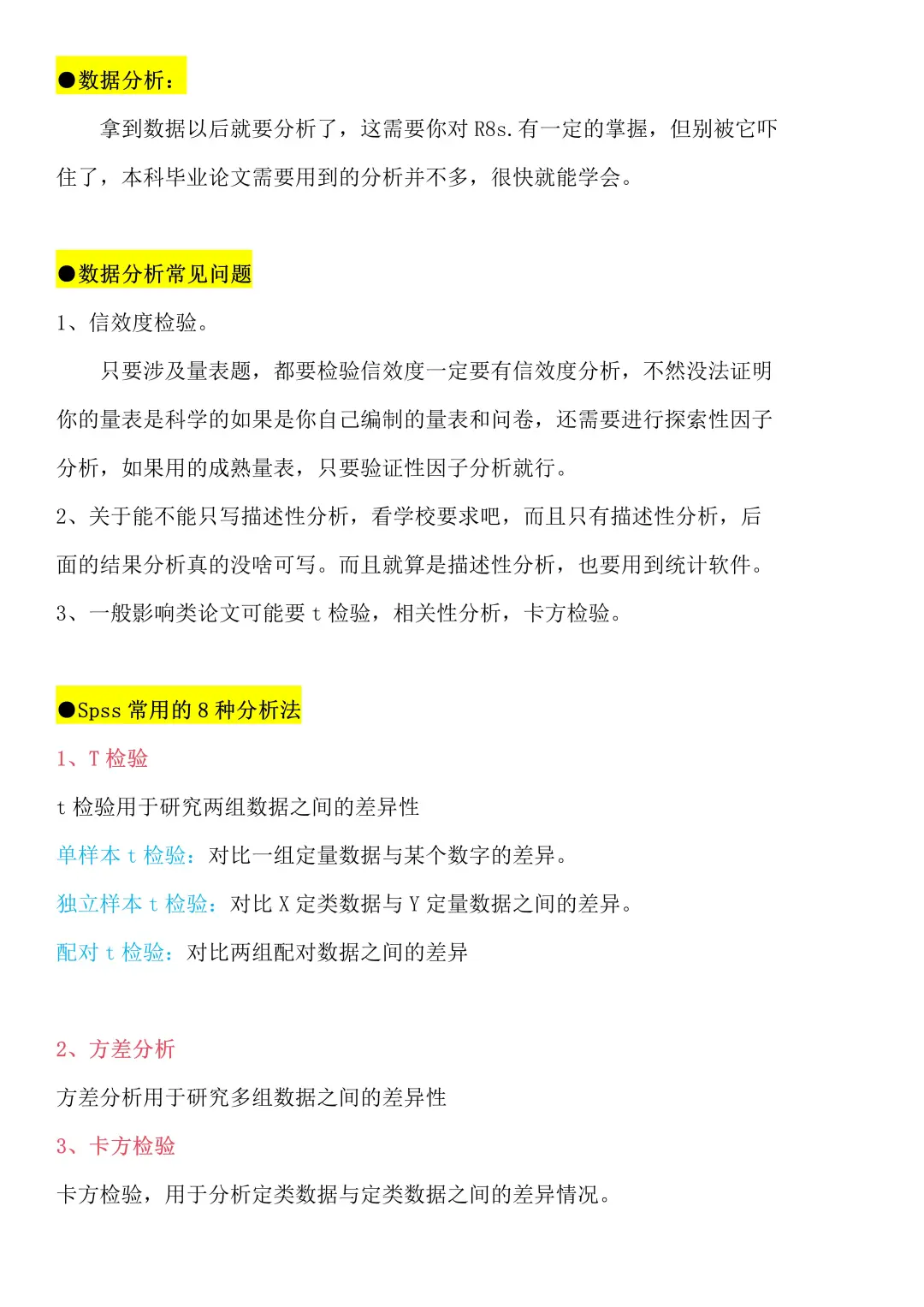 ●数据分析：

拿到数据以后就要分析了，这需要你对 R8s.有一定的掌握，但别被它吓住了，本科毕业论文需要用到的分析并不多，很快就能学会。

●数据分析常见问题

1、信效度检验。

只要涉及量表题，都要检验信效度一定要有信效度分析，不然没法证明你的量表是科学的如果是你自己编制的量表和问卷，还需要进行探索性因子分析，如果用的成熟量表，只要验证性因子分析就行。

2、关于能不能只写描述性分析，看学校要求吧，而且只有描述性分析，后面的结果分析真的没啥可写。而且就算是描述性分析，也要用到统计软件。

3、一般影响类论文可能要 t 检验，相关性分析，卡方检验。

●Spss 常用的 8 种分析法

1、T 检验

t 检验用于研究两组数据之间的差异性

单样本 t 检验：对比一组定量数据与某个数字的差异。

独立样本 t 检验：对比 X 定类数据与 Y 定量数据之间的差异。

配对 t 检验：对比两组配对数据之间的差异

2、方差分析

方差分析用于研究多组数据之间的差异性

3、卡方检验

卡方检验，用于分析定类数据与定类数据之间的差异情况。